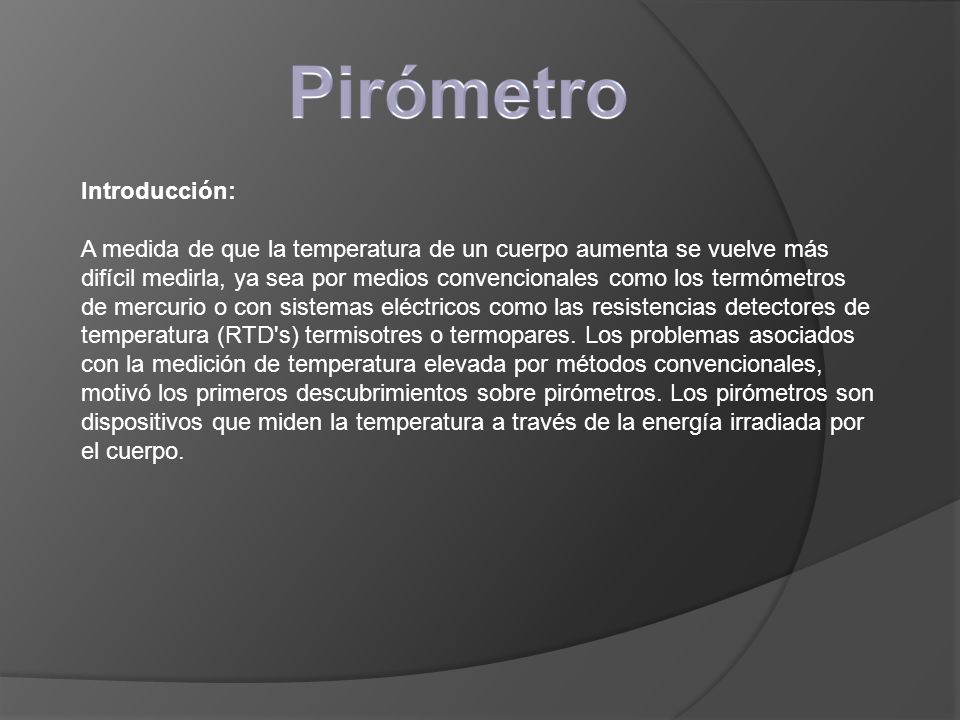 Pirómetro

Introducción:

A medida de que la temperatura de un cuerpo aumenta se vuelve más difícil medirla, ya sea por medios convencionales como los termómetros de mercurio o con sistemas eléctricos como las resistencias detectores de temperatura (RTD's) termisotres o termopares. Los problemas asociados con la medición de temperatura elevada por métodos convencionales, motivó los primeros descubrimientos sobre pirómetros. Los pirómetros son dispositivos que miden la temperatura a través de la energía irradiada por el cuerpo.